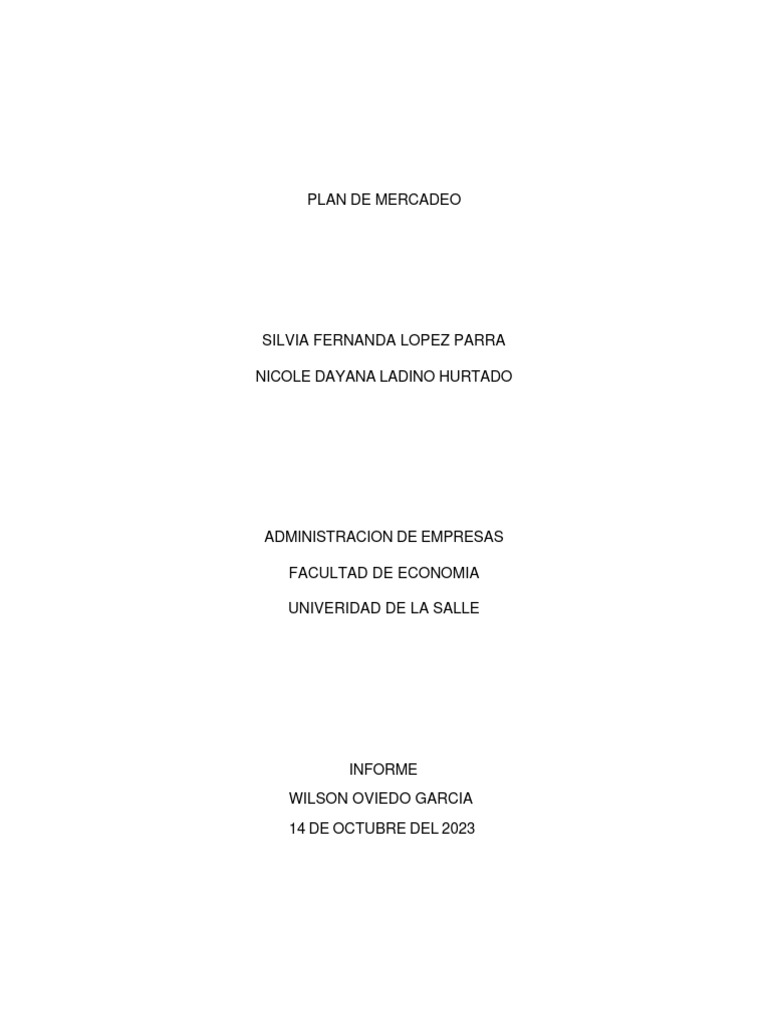 PLAN DE MERCADEO

SILVIA FERNANDA LOPEZ PARRA

NICOLE DAYANA LADINO HURTADO

ADMINISTRACION DE EMPRESAS

FACULTAD DE ECONOMIA

UNIVERIDAD DE LA SALLE

INFORME
WILSON OVIEDO GARCIA
14 DE OCTUBRE DEL 2023